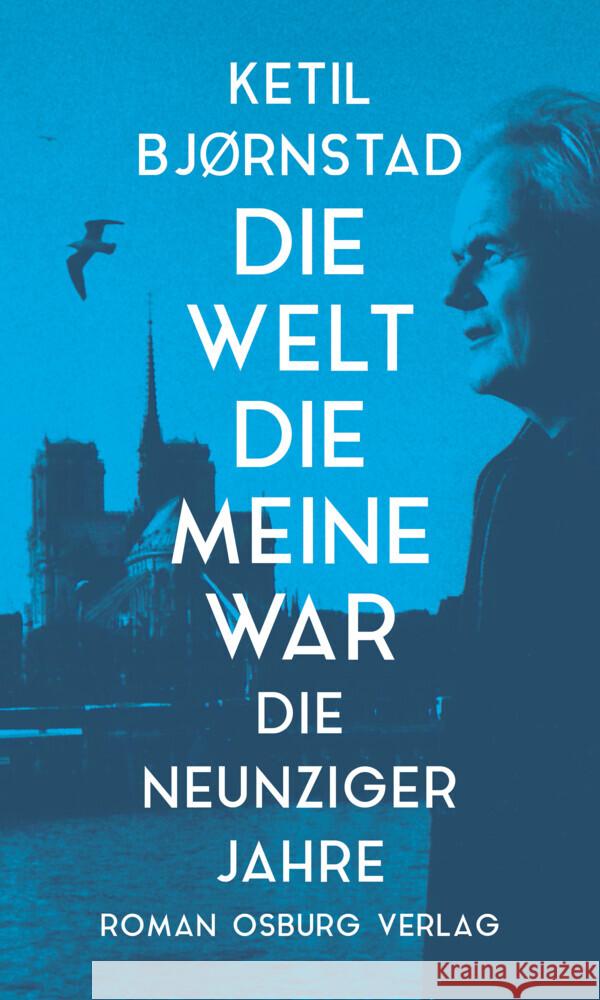 KETIL BJØRNSTAD

DIE WELT DIE MEINE WAR

DIE NEUNZIGER JAHRE

ROMAN OSBURG VERLAG